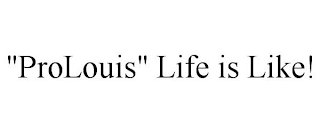 "ProLouis" Life is Like!